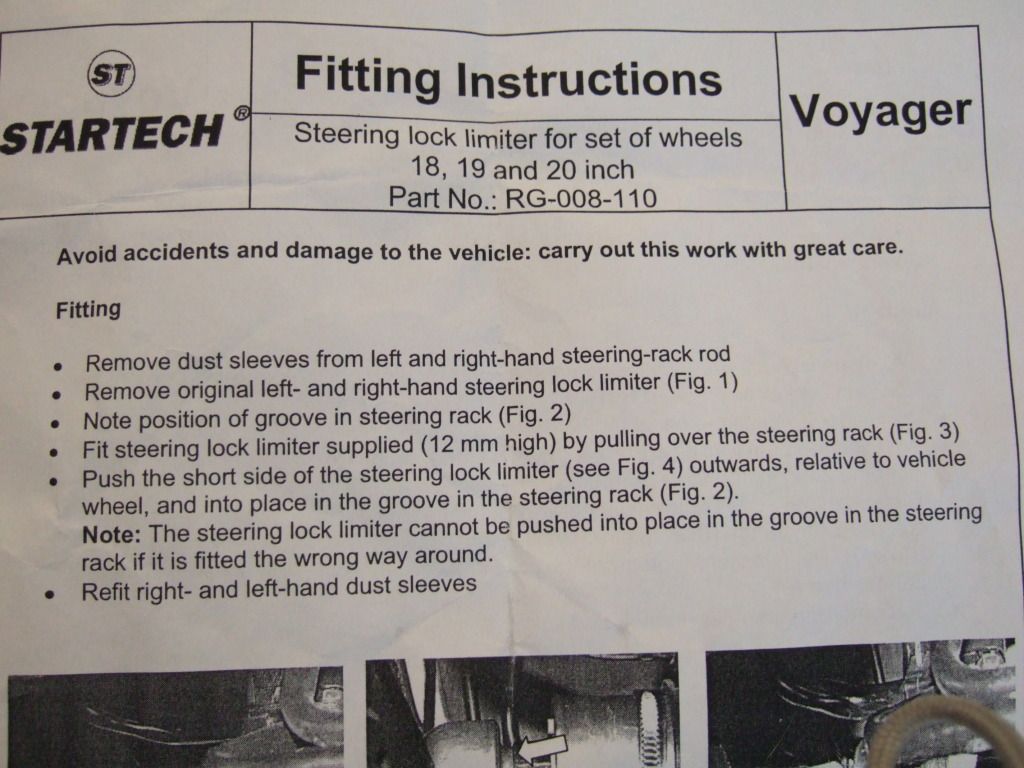 ST
STARTECH®

Fitting Instructions

Steering lock limiter for set of wheels
18, 19 and 20 inch
Part No.: RG-008-110

Voyager

Avoid accidents and damage to the vehicle: carry out this work with great care.

Fitting

• Remove dust sleeves from left and right-hand steering-rack rod
• Remove original left- and right-hand steering lock limiter (Fig. 1)
• Note position of groove in steering rack (Fig. 2)
• Fit steering lock limiter supplied (12 mm high) by pulling over the steering rack (Fig. 3)
• Push the short side of the steering lock limiter (see Fig. 4) outwards, relative to vehicle wheel, and into place in the groove in the steering rack (Fig. 2).
Note: The steering lock limiter cannot be pushed into place in the groove in the steering rack if it is fitted the wrong way around.
• Refit right- and left-hand dust sleeves